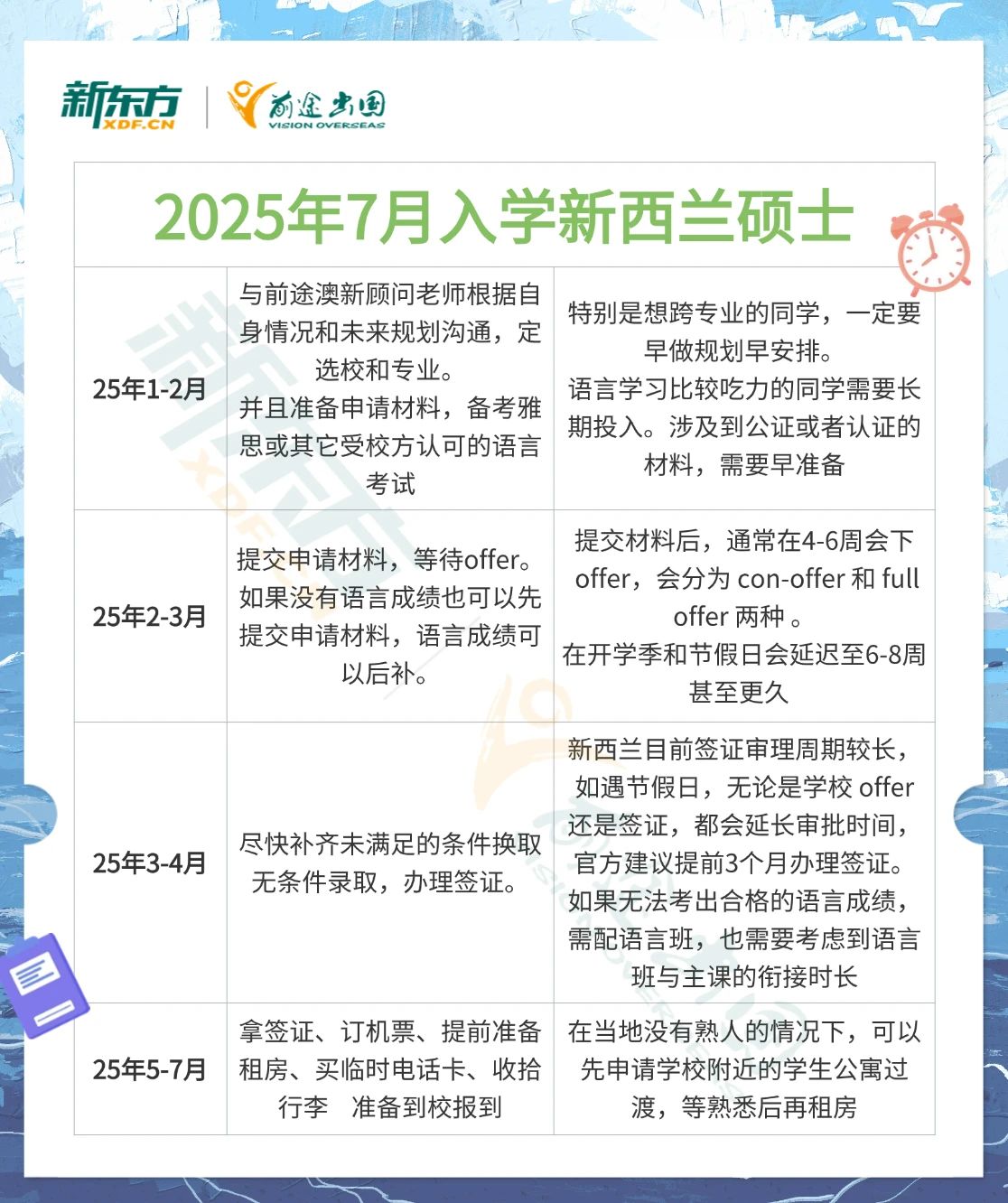 新东方 XDF.CN
前途出国 VISION OVERSEAS

2025年7月入学新西兰硕士

| | | |
|---|---|---|
| 25年1-2月 | 与前途澳新顾问老师根据自身情况和未来规划沟通，定选校和专业。并且准备申请材料，备考雅思或其它受校方认可的语言考试 | 特别是想跨专业的同学，一定要早做规划早安排。语言学习比较吃力的同学需要长期投入。涉及到公证或者认证的材料，需要早准备 |
| 25年2-3月 | 提交申请材料，等待offer。如果没有语言成绩也可以先提交申请材料，语言成绩可以后补。 | 提交材料后，通常在4-6周会下offer，会分为 con-offer 和 full offer 两种 。在开学季和节假日会延迟至6-8周甚至更久 |
| 25年3-4月 | 尽快补齐未满足的条件换取无条件录取，办理签证。 | 新西兰目前签证审理周期较长，如遇节假日，无论是学校 offer 还是签证，都会延长审批时间，官方建议提前3个月办理签证。如果无法考出合格的语言成绩，需配语言班，也需要考虑到语言班与主课的衔接时长 |
| 25年5-7月 | 拿签证、订机票、提前准备租房、买临时电话卡、收拾行李 准备到校报到 | 在当地没有熟人的情况下，可以先申请学校附近的学生公寓过渡，等熟悉后再租房 |